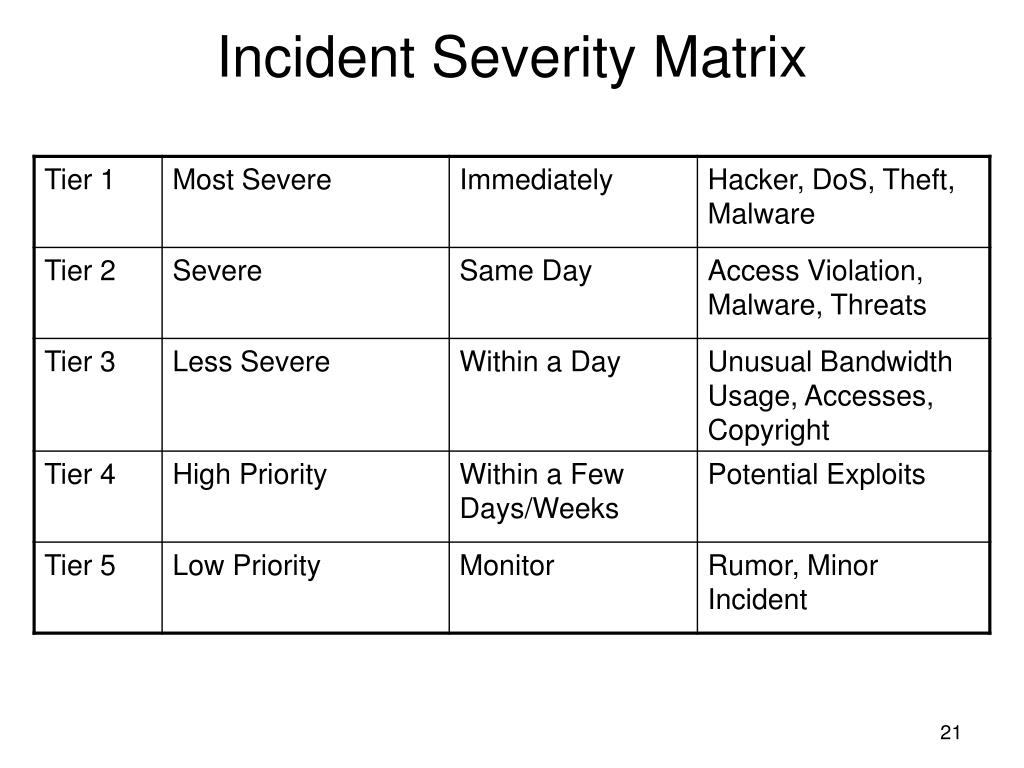 Incident Severity Matrix

| Tier 1 | Most Severe | Immediately | Hacker, DoS, Theft, Malware |
|---|---|---|---|
| Tier 2 | Severe | Same Day | Access Violation, Malware, Threats |
| Tier 3 | Less Severe | Within a Day | Unusual Bandwidth Usage, Accesses, Copyright |
| Tier 4 | High Priority | Within a Few Days/Weeks | Potential Exploits |
| Tier 5 | Low Priority | Monitor | Rumor, Minor Incident |

21